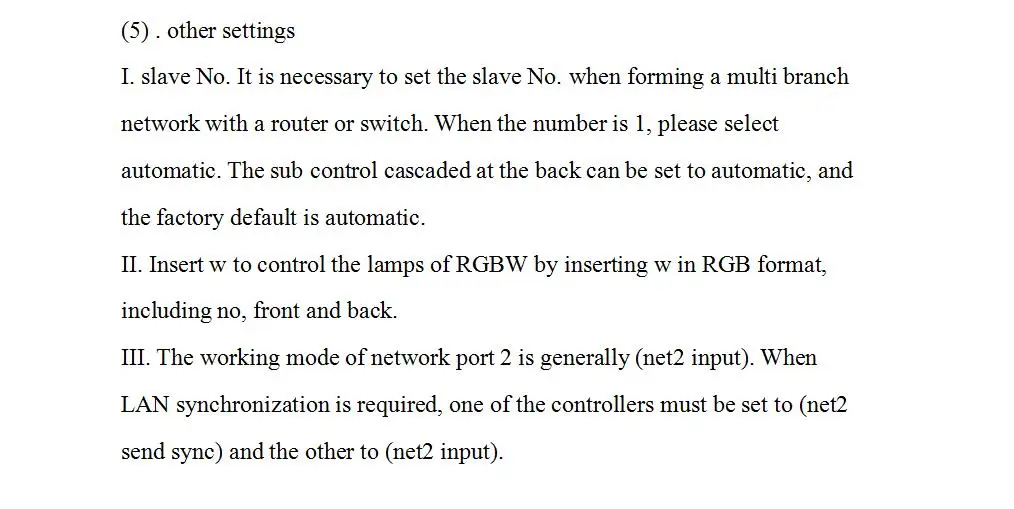 (5) . other settings

I. slave No. It is necessary to set the slave No. when forming a multi branch network with a router or switch. When the number is 1, please select automatic. The sub control cascaded at the back can be set to automatic, and the factory default is automatic.

II. Insert w to control the lamps of RGBW by inserting w in RGB format, including no, front and back.

III. The working mode of network port 2 is generally (net2 input). When LAN synchronization is required, one of the controllers must be set to (net2 send sync) and the other to (net2 input).